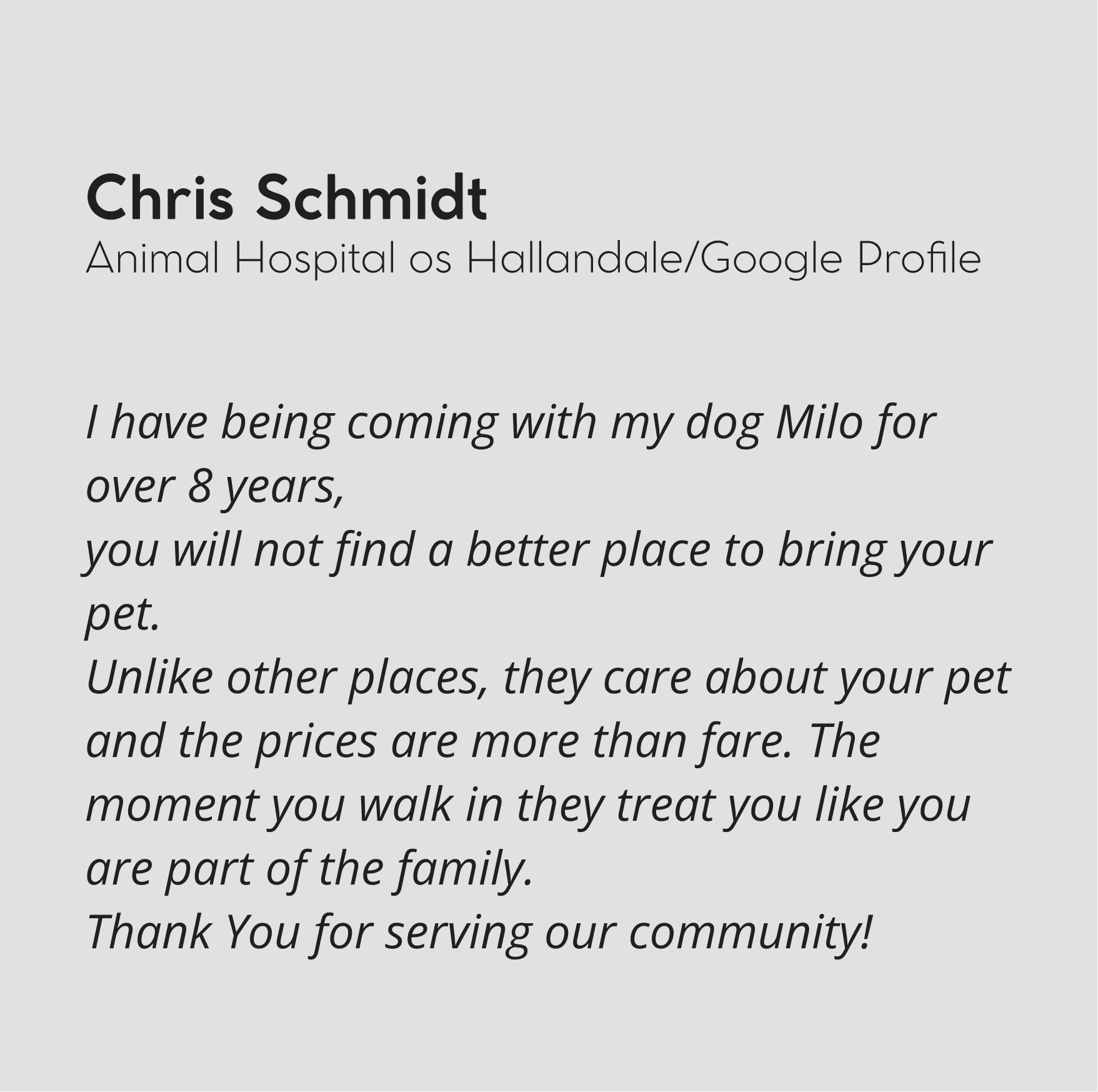 Chris Schmidt
Animal Hospital os Hallandale/Google Profile

I have being coming with my dog Milo for over 8 years,
you will not find a better place to bring your pet.
Unlike other places, they care about your pet and the prices are more than fare. The moment you walk in they treat you like you are part of the family.
Thank You for serving our community!